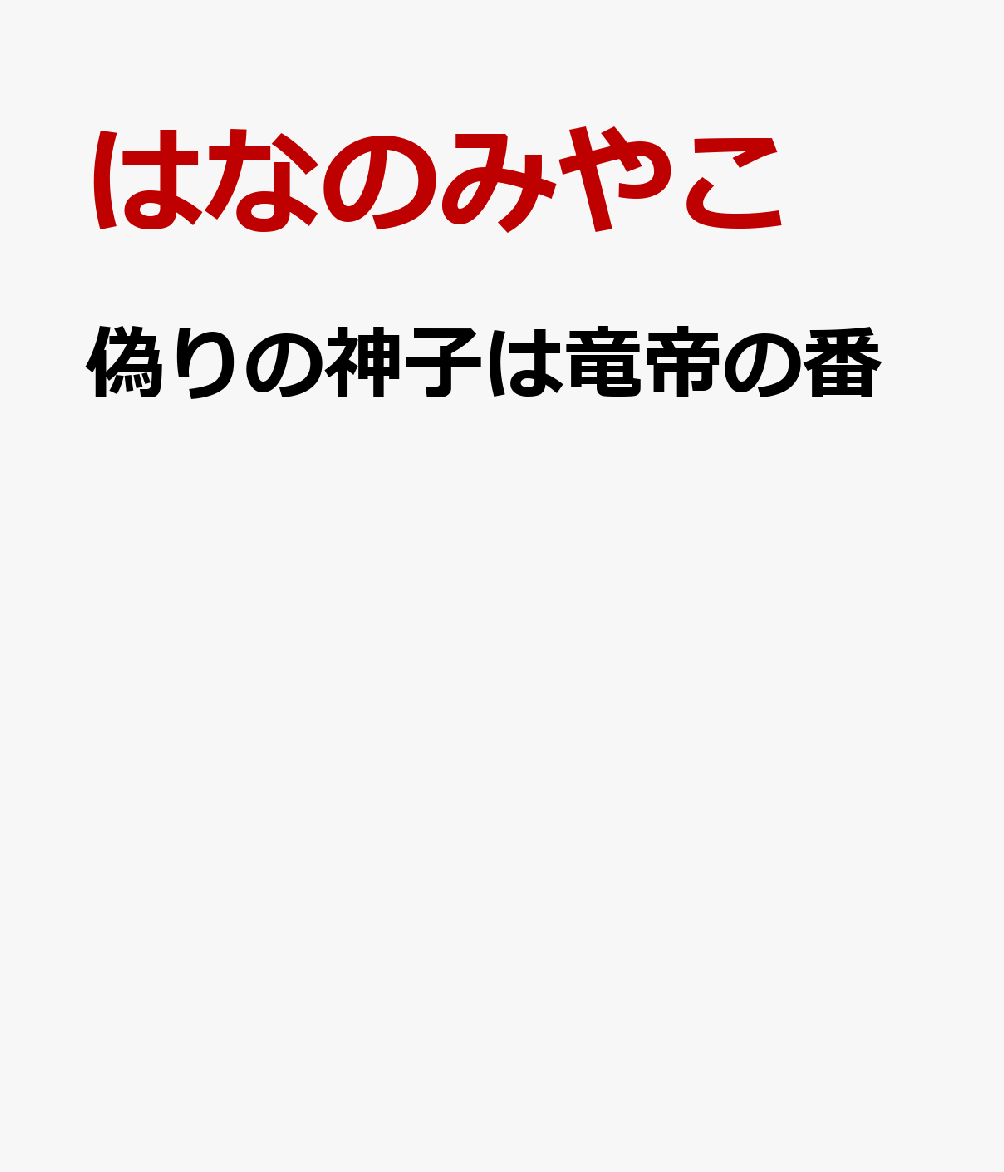 はなのみやこ

偽りの神子は竜帝の番